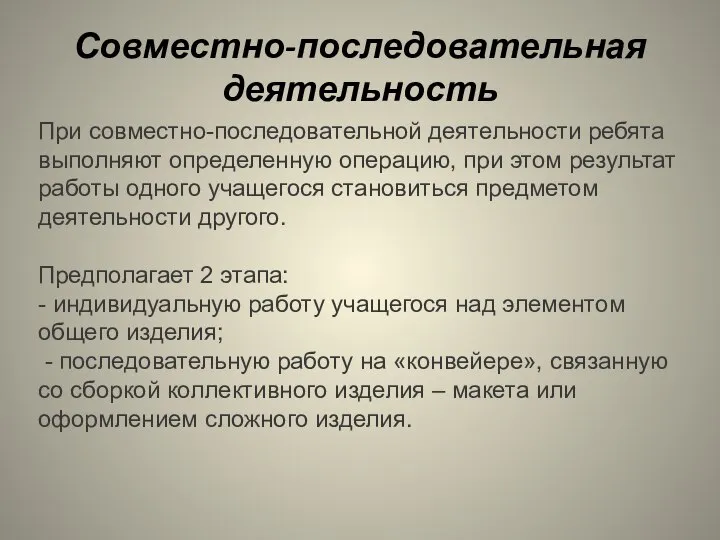 Совместно-последовательная деятельность

При совместно-последовательной деятельности ребята выполняют определенную операцию, при этом результат работы одного учащегося становиться предметом деятельности другого.

Предполагает 2 этапа:
- индивидуальную работу учащегося над элементом общего изделия;
- последовательную работу на «конвейере», связанную со сборкой коллективного изделия – макета или оформлением сложного изделия.